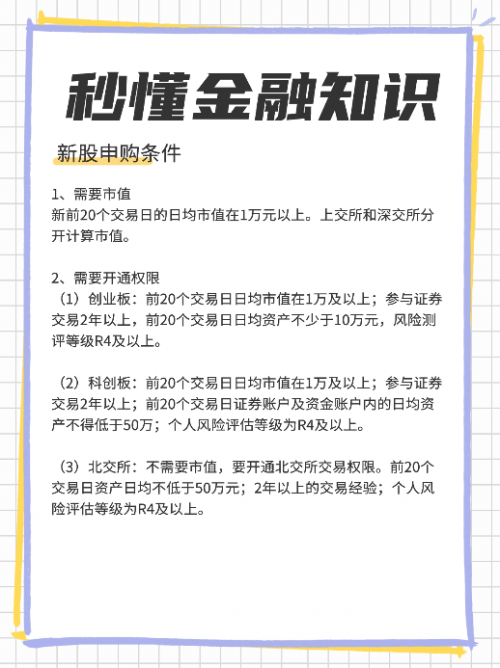 秒懂金融知识

新股申购条件

1、需要市值
新前20个交易日的日均市值在1万元以上。上交所和深交所分开计算市值。

2、需要开通权限
（1）创业板：前20个交易日日均市值在1万及以上；参与证券交易2年以上，前20个交易日日均资产不少于10万元，风险测评等级R4及以上。

（2）科创板：前20个交易日日均市值在1万及以上；参与证券交易2年以上；前20个交易日证券账户及资金账户内的日均资产不得低于50万；个人风险评估等级为R4及以上。

（3）北交所：不需要市值，要开通北交所交易权限。前20个交易日资产日均不低于50万元；2年以上的交易经验；个人风险评估等级为R4及以上。